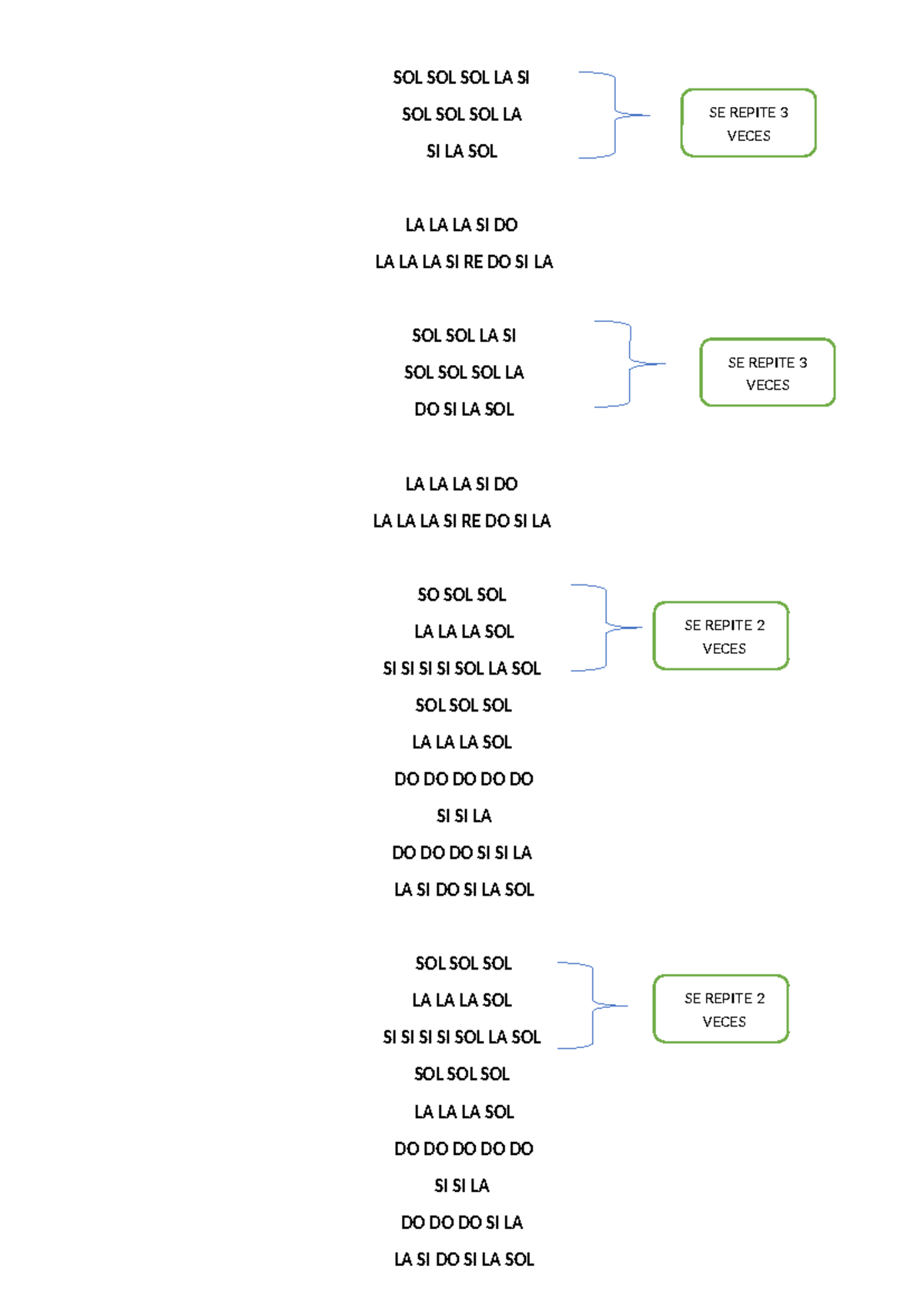 SOL SOL SOL LA SI
SOL SOL SOL LA
SI LA SOL

SE REPITE 3 VECES

LA LA LA SI DO
LA LA LA SI RE DO SI LA

SOL SOL LA SI
SOL SOL SOL LA
DO SI LA SOL

SE REPITE 3 VECES

LA LA LA SI DO
LA LA LA SI RE DO SI LA

SO SOL SOL
LA LA LA SOL
SI SI SI SI SOL LA SOL

SE REPITE 2 VECES

SOL SOL SOL
LA LA LA SOL
DO DO DO DO DO
SI SI LA
DO DO DO SI SI LA
LA SI DO SI LA SOL

SOL SOL SOL
LA LA LA SOL
SI SI SI SI SOL LA SOL

SE REPITE 2 VECES

SOL SOL SOL
LA LA LA SOL
DO DO DO DO DO
SI SI LA
DO DO DO SI LA
LA SI DO SI LA SOL